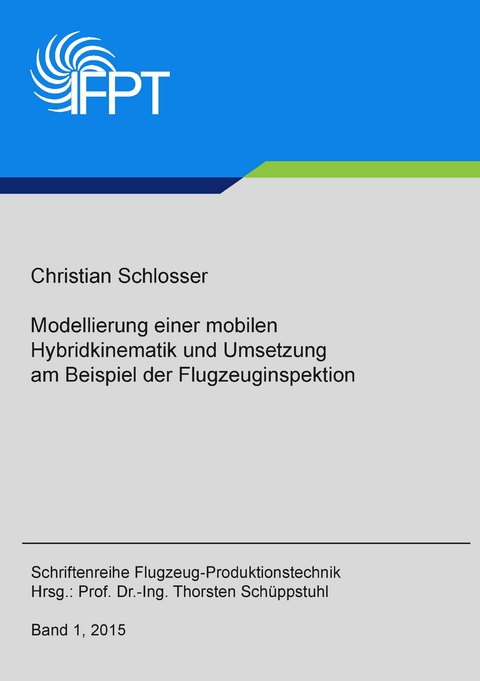 IFPT

Christian Schlosser

Modellierung einer mobilen Hybridkinematik und Umsetzung am Beispiel der Flugzeuginspektion

Schriftenreihe Flugzeug-Produktionstechnik
Hrsg.: Prof. Dr.-Ing. Thorsten Schüppstuhl

Band 1, 2015